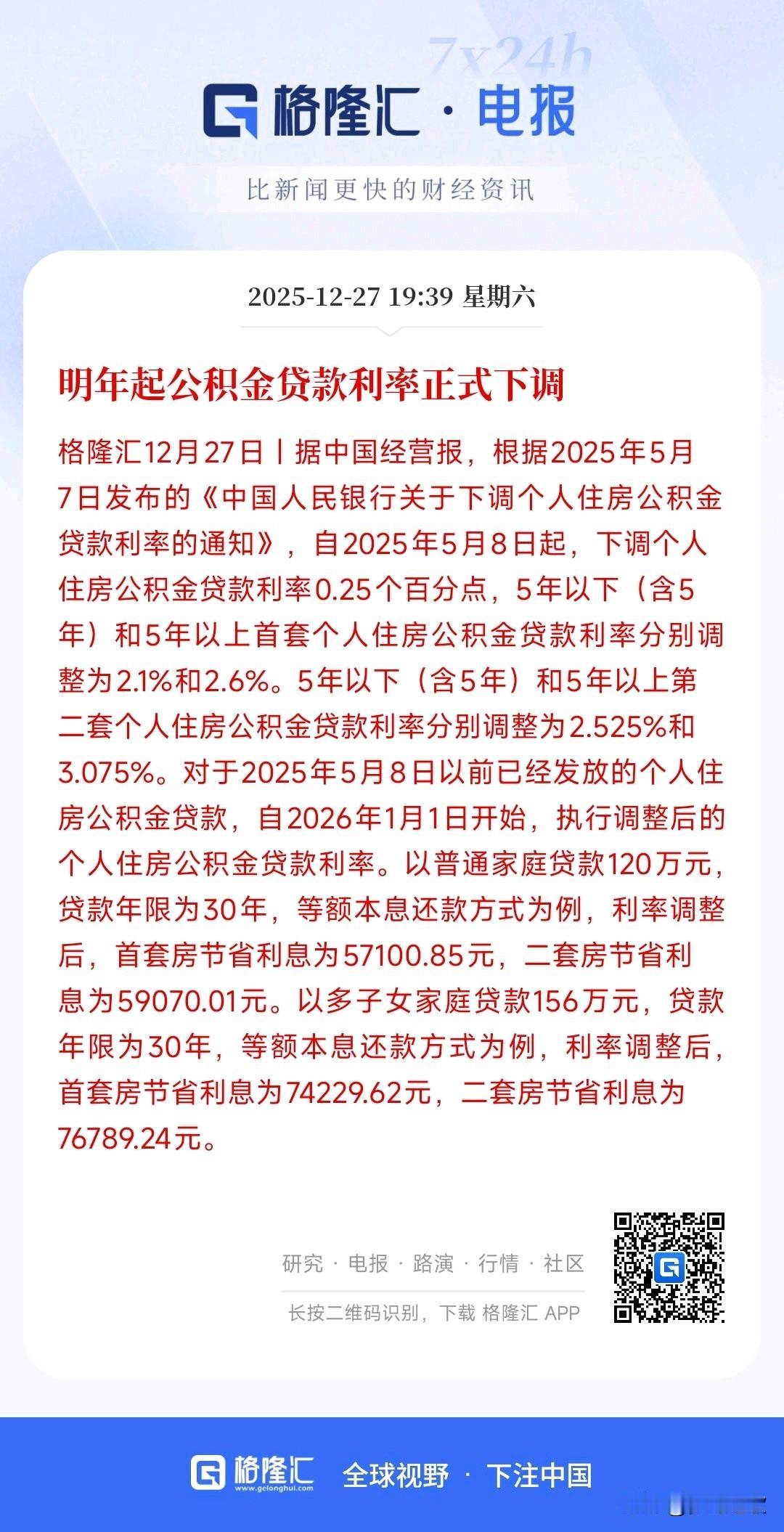 7x24h

格隆汇 · 电报

比新闻更快的财经资讯

2025-12-27 19:39 星期六

明年起公积金贷款利率正式下调

格隆汇12月27日丨据中国经营报，根据2025年5月7日发布的《中国人民银行关于下调个人住房公积金贷款利率的通知》，自2025年5月8日起，下调个人住房公积金贷款利率0.25个百分点，5年以下（含5年）和5年以上首套个人住房公积金贷款利率分别调整为2.1%和2.6%。5年以下（含5年）和5年以上第二套个人住房公积金贷款利率分别调整为2.525%和3.075%。对于2025年5月8日以前已经发放的个人住房公积金贷款，自2026年1月1日开始，执行调整后的个人住房公积金贷款利率。以普通家庭贷款120万元，贷款年限为30年，等额本息还款方式为例，利率调整后，首套房节省利息为57100.85元，二套房节省利息为59070.01元。以多子女家庭贷款156万元，贷款年限为30年，等额本息还款方式为例，利率调整后，首套房节省利息为74229.62元，二套房节省利息为76789.24元。

研究 · 电报 · 路演 · 行情 · 社区

长按二维码识别，下载 格隆汇 APP

格隆汇 www.gelonghui.com 全球视野 · 下注中国